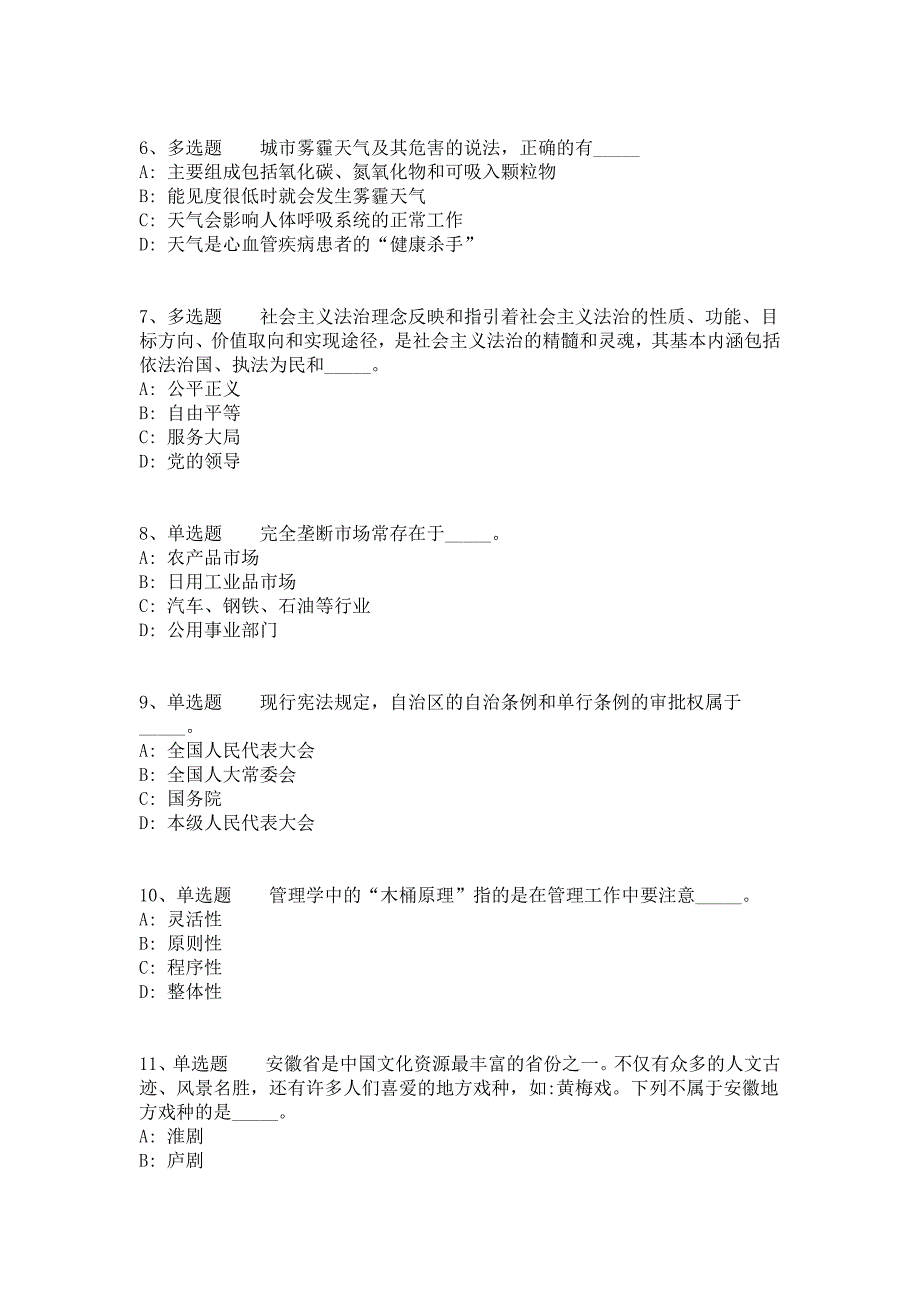 6、多选题　　城市雾霾天气及其危害的说法，正确的有_____
A: 主要组成包括氧化碳、氮氧化物和可吸入颗粒物
B: 能见度很低时就会发生雾霾天气
C: 天气会影响人体呼吸系统的正常工作
D: 天气是心血管疾病患者的“健康杀手”

7、多选题　　社会主义法治理念反映和指引着社会主义法治的性质、功能、目标方向、价值取向和实现途径，是社会主义法治的精髓和灵魂，其基本内涵包括依法治国、执法为民和_____。
A: 公平正义
B: 自由平等
C: 服务大局
D: 党的领导

8、单选题　　完全垄断市场常存在于_____。
A: 农产品市场
B: 日用工业品市场
C: 汽车、钢铁、石油等行业
D: 公用事业部门

9、单选题　　现行宪法规定，自治区的自治条例和单行条例的审批权属于_____。
A: 全国人民代表大会
B: 全国人大常委会
C: 国务院
D: 本级人民代表大会

10、单选题　　管理学中的“木桶原理”指的是在管理工作中要注意_____。
A: 灵活性
B: 原则性
C: 程序性
D: 整体性

11、单选题　　安徽省是中国文化资源最丰富的省份之一。不仅有众多的人文古迹、风景名胜，还有许多人们喜爱的地方戏种，如:黄梅戏。下列不属于安徽地方戏种的是_____。
A: 淮剧
B: 庐剧